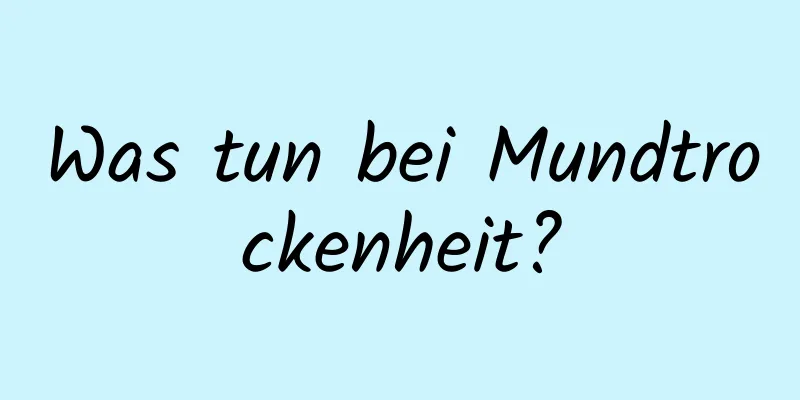 Was tun bei Mundtrockenheit?